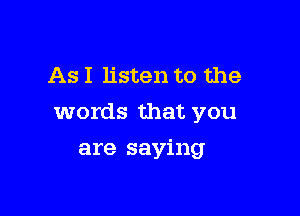 As I listen to the
words that you
are saying